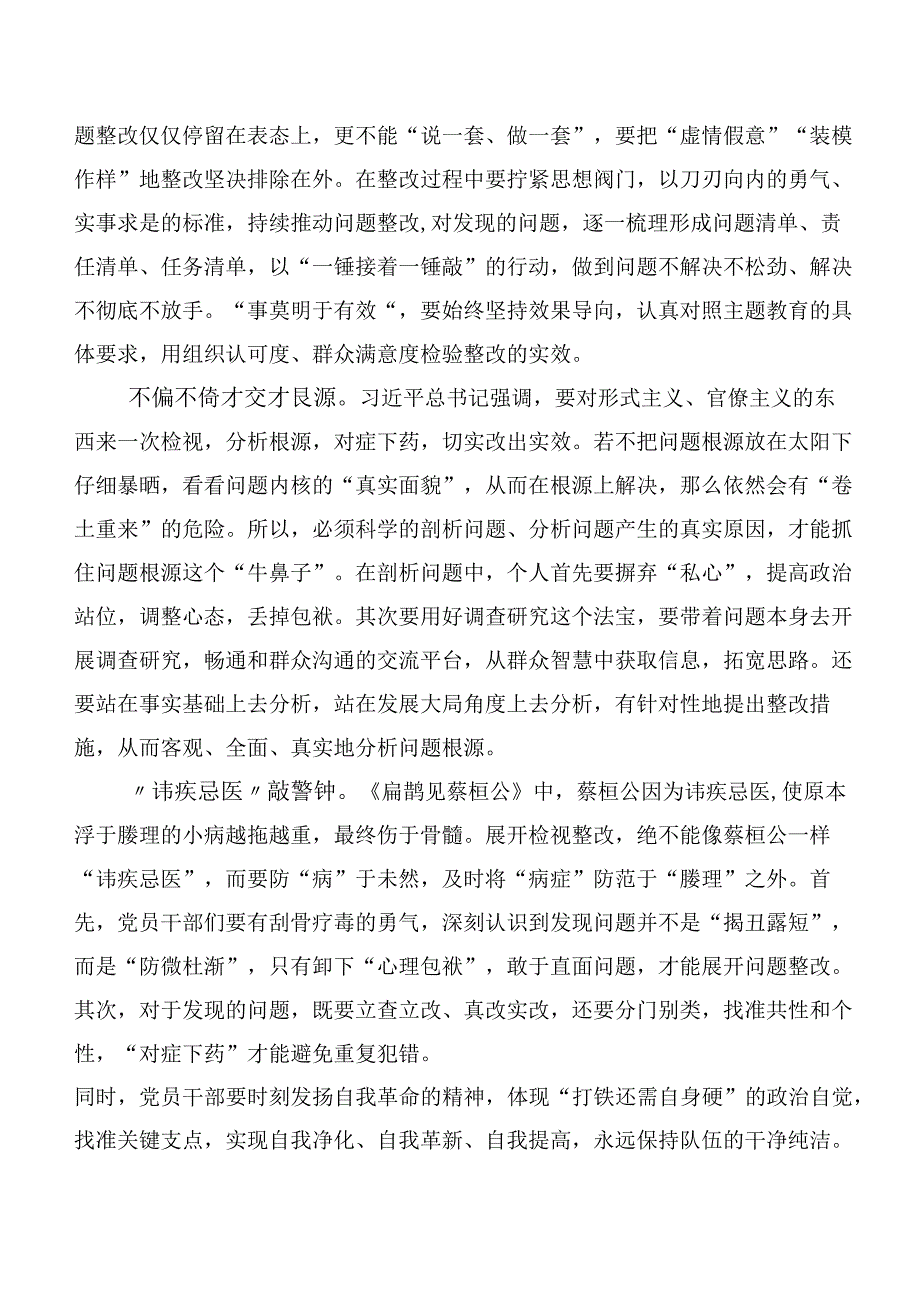 题整改仅仅停留在表态上，更不能“说一套、做一套”，要把“虚情假意”“装模作样”地整改坚决排除在外。在整改过程中要拧紧思想阀门，以刀刃向内的勇气、实事求是的标准，持续推动问题整改,对发现的问题，逐一梳理形成问题清单、责任清单、任务清单，以“一锤接着一锤敲”的行动，做到问题不解决不松劲、解决不彻底不放手。“事莫明于有效“，要始终坚持效果导向，认真对照主题教育的具体要求，用组织认可度、群众满意度检验整改的实效。

不偏不倚才交才艮源。习近平总书记强调，要对形式主义、官僚主义的东西来一次检视，分析根源，对症下药，切实改出实效。若不把问题根源放在太阳下仔细暴晒，看看问题内核的“真实面貌”，从而在根源上解决，那么依然会有“卷土重来”的危险。所以，必须科学的剖析问题、分析问题产生的真实原因，才能抓住问题根源这个“牛鼻子”。在剖析问题中，个人首先要摒弃“私心”，提高政治站位，调整心态，丢掉包袱。其次要用好调查研究这个法宝，要带着问题本身去开展调查研究，畅通和群众沟通的交流平台，从群众智慧中获取信息，拓宽思路。还要站在事实基础上去分析，站在发展大局角度上去分析，有针对性地提出整改措施，从而客观、全面、真实地分析问题根源。

〃讳疾忌医〃敲警钟。《扁鹊见蔡桓公》中，蔡桓公因为讳疾忌医,使原本浮于腠理的小病越拖越重，最终伤于骨髓。展开检视整改，绝不能像蔡桓公一样“讳疾忌医”，而要防“病”于未然，及时将“病症”防范于“腠理”之外。首先，党员干部们要有刮骨疗毒的勇气，深刻认识到发现问题并不是“揭丑露短”，而是“防微杜渐”，只有卸下“心理包袱”，敢于直面问题，才能展开问题整改。其次，对于发现的问题，既要立查立改、真改实改，还要分门别类，找准共性和个性，“对症下药”才能避免重复犯错。
同时，党员干部要时刻发扬自我革命的精神，体现“打铁还需自身硬”的政治自觉，找准关键支点，实现自我净化、自我革新、自我提高，永远保持队伍的干净纯洁。